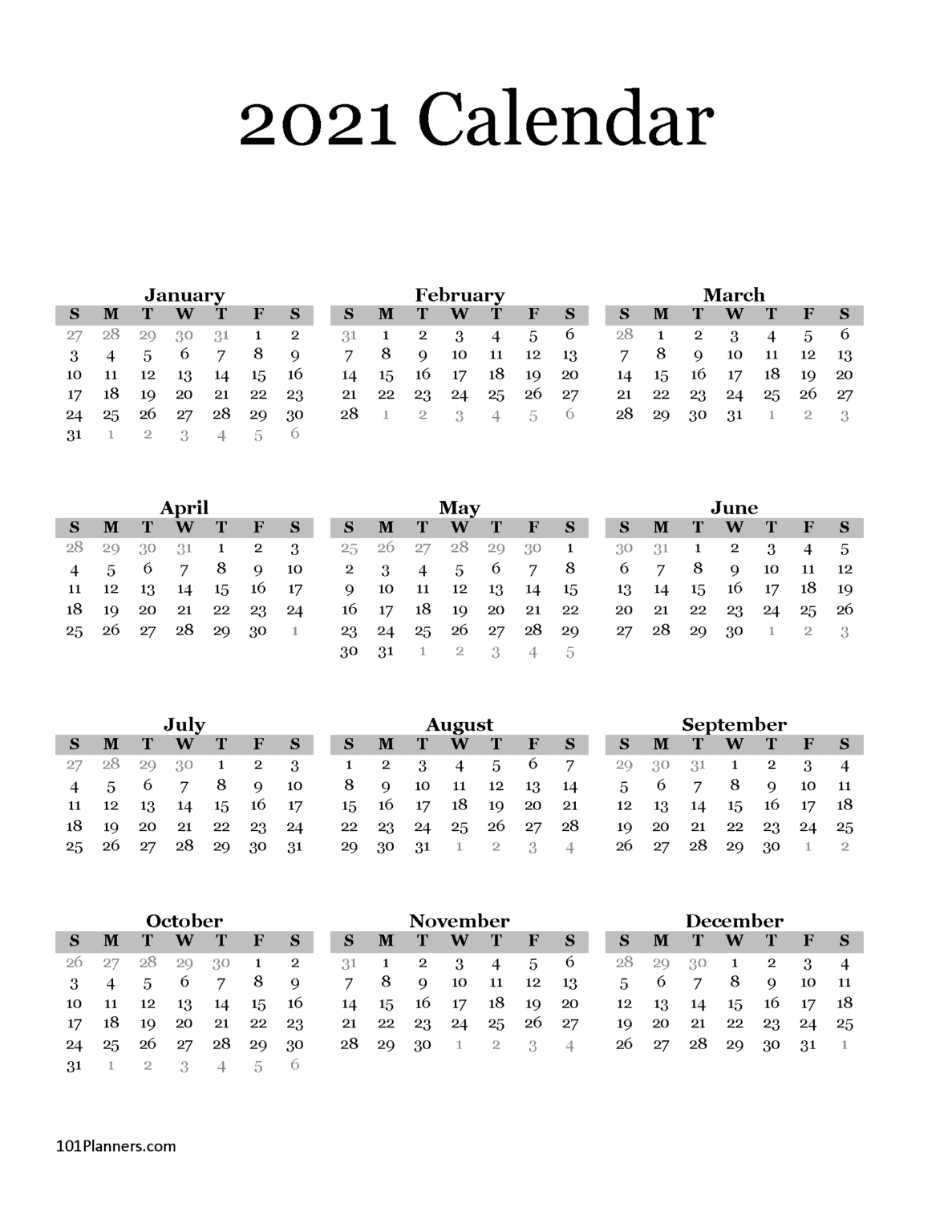 2021 Calendar

January

| S | M | T | W | T | F | S |
|---|---|---|---|---|---|---|
| 27 | 28 | 29 | 30 | 31 | 1 | 2 |
| 3 | 4 | 5 | 6 | 7 | 8 | 9 |
| 10 | 11 | 12 | 13 | 14 | 15 | 16 |
| 17 | 18 | 19 | 20 | 21 | 22 | 23 |
| 24 | 25 | 26 | 27 | 28 | 29 | 30 |
| 31 | 1 | 2 | 3 | 4 | 5 | 6 |

February

| S | M | T | W | T | F | S |
|---|---|---|---|---|---|---|
| 31 | 1 | 2 | 3 | 4 | 5 | 6 |
| 7 | 8 | 9 | 10 | 11 | 12 | 13 |
| 14 | 15 | 16 | 17 | 18 | 19 | 20 |
| 21 | 22 | 23 | 24 | 25 | 26 | 27 |
| 28 | 1 | 2 | 3 | 4 | 5 | 6 |

March

| S | M | T | W | T | F | S |
|---|---|---|---|---|---|---|
| 28 | 1 | 2 | 3 | 4 | 5 | 6 |
| 7 | 8 | 9 | 10 | 11 | 12 | 13 |
| 14 | 15 | 16 | 17 | 18 | 19 | 20 |
| 21 | 22 | 23 | 24 | 25 | 26 | 27 |
| 28 | 29 | 30 | 31 | 1 | 2 | 3 |

April

| S | M | T | W | T | F | S |
|---|---|---|---|---|---|---|
| 28 | 29 | 30 | 31 | 1 | 2 | 3 |
| 4 | 5 | 6 | 7 | 8 | 9 | 10 |
| 11 | 12 | 13 | 14 | 15 | 16 | 17 |
| 18 | 19 | 20 | 21 | 22 | 23 | 24 |
| 25 | 26 | 27 | 28 | 29 | 30 | 1 |

May

| S | M | T | W | T | F | S |
|---|---|---|---|---|---|---|
| 25 | 26 | 27 | 28 | 29 | 30 | 1 |
| 2 | 3 | 4 | 5 | 6 | 7 | 8 |
| 9 | 10 | 11 | 12 | 13 | 14 | 15 |
| 16 | 17 | 18 | 19 | 20 | 21 | 22 |
| 23 | 24 | 25 | 26 | 27 | 28 | 29 |
| 30 | 31 | 1 | 2 | 3 | 4 | 5 |

June

| S | M | T | W | T | F | S |
|---|---|---|---|---|---|---|
| 30 | 31 | 1 | 2 | 3 | 4 | 5 |
| 6 | 7 | 8 | 9 | 10 | 11 | 12 |
| 13 | 14 | 15 | 16 | 17 | 18 | 19 |
| 20 | 21 | 22 | 23 | 24 | 25 | 26 |
| 27 | 28 | 29 | 30 | 1 | 2 | 3 |

July

| S | M | T | W | T | F | S |
|---|---|---|---|---|---|---|
| 27 | 28 | 29 | 30 | 1 | 2 | 3 |
| 4 | 5 | 6 | 7 | 8 | 9 | 10 |
| 11 | 12 | 13 | 14 | 15 | 16 | 17 |
| 18 | 19 | 20 | 21 | 22 | 23 | 24 |
| 25 | 26 | 27 | 28 | 29 | 30 | 31 |

August

| S | M | T | W | T | F | S |
|---|---|---|---|---|---|---|
| 1 | 2 | 3 | 4 | 5 | 6 | 7 |
| 8 | 9 | 10 | 11 | 12 | 13 | 14 |
| 15 | 16 | 17 | 18 | 19 | 20 | 21 |
| 22 | 23 | 24 | 25 | 26 | 27 | 28 |
| 29 | 30 | 31 | 1 | 2 | 3 | 4 |

September

| S | M | T | W | T | F | S |
|---|---|---|---|---|---|---|
| 29 | 30 | 31 | 1 | 2 | 3 | 4 |
| 5 | 6 | 7 | 8 | 9 | 10 | 11 |
| 12 | 13 | 14 | 15 | 16 | 17 | 18 |
| 19 | 20 | 21 | 22 | 23 | 24 | 25 |
| 26 | 27 | 28 | 29 | 30 | 1 | 2 |

October

| S | M | T | W | T | F | S |
|---|---|---|---|---|---|---|
| 26 | 27 | 28 | 29 | 30 | 1 | 2 |
| 3 | 4 | 5 | 6 | 7 | 8 | 9 |
| 10 | 11 | 12 | 13 | 14 | 15 | 16 |
| 17 | 18 | 19 | 20 | 21 | 22 | 23 |
| 24 | 25 | 26 | 27 | 28 | 29 | 30 |
| 31 | 1 | 2 | 3 | 4 | 5 | 6 |

November

| S | M | T | W | T | F | S |
|---|---|---|---|---|---|---|
| 31 | 1 | 2 | 3 | 4 | 5 | 6 |
| 7 | 8 | 9 | 10 | 11 | 12 | 13 |
| 14 | 15 | 16 | 17 | 18 | 19 | 20 |
| 21 | 22 | 23 | 24 | 25 | 26 | 27 |
| 28 | 29 | 30 | 1 | 2 | 3 | 4 |

December

| S | M | T | W | T | F | S |
|---|---|---|---|---|---|---|
| 28 | 29 | 30 | 1 | 2 | 3 | 4 |
| 5 | 6 | 7 | 8 | 9 | 10 | 11 |
| 12 | 13 | 14 | 15 | 16 | 17 | 18 |
| 19 | 20 | 21 | 22 | 23 | 24 | 25 |
| 26 | 27 | 28 | 29 | 30 | 31 | 1 |

101Planners.com